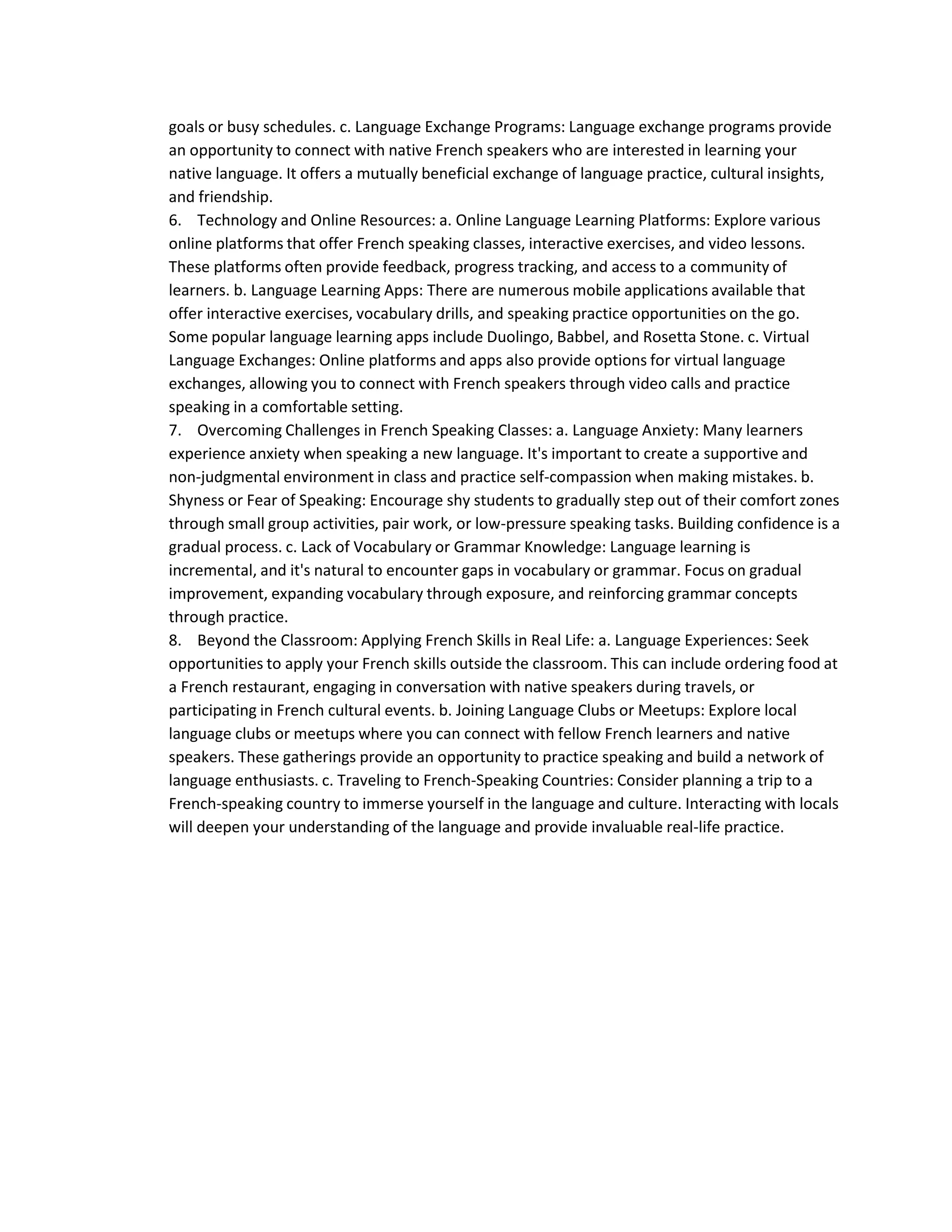 goals or busy schedules. c. Language Exchange Programs: Language exchange programs provide an opportunity to connect with native French speakers who are interested in learning your native language. It offers a mutually beneficial exchange of language practice, cultural insights, and friendship.

6. Technology and Online Resources: a. Online Language Learning Platforms: Explore various online platforms that offer French speaking classes, interactive exercises, and video lessons. These platforms often provide feedback, progress tracking, and access to a community of learners. b. Language Learning Apps: There are numerous mobile applications available that offer interactive exercises, vocabulary drills, and speaking practice opportunities on the go. Some popular language learning apps include Duolingo, Babbel, and Rosetta Stone. c. Virtual Language Exchanges: Online platforms and apps also provide options for virtual language exchanges, allowing you to connect with French speakers through video calls and practice speaking in a comfortable setting.

7. Overcoming Challenges in French Speaking Classes: a. Language Anxiety: Many learners experience anxiety when speaking a new language. It's important to create a supportive and non-judgmental environment in class and practice self-compassion when making mistakes. b. Shyness or Fear of Speaking: Encourage shy students to gradually step out of their comfort zones through small group activities, pair work, or low-pressure speaking tasks. Building confidence is a gradual process. c. Lack of Vocabulary or Grammar Knowledge: Language learning is incremental, and it's natural to encounter gaps in vocabulary or grammar. Focus on gradual improvement, expanding vocabulary through exposure, and reinforcing grammar concepts through practice.

8. Beyond the Classroom: Applying French Skills in Real Life: a. Language Experiences: Seek opportunities to apply your French skills outside the classroom. This can include ordering food at a French restaurant, engaging in conversation with native speakers during travels, or participating in French cultural events. b. Joining Language Clubs or Meetups: Explore local language clubs or meetups where you can connect with fellow French learners and native speakers. These gatherings provide an opportunity to practice speaking and build a network of language enthusiasts. c. Traveling to French-Speaking Countries: Consider planning a trip to a French-speaking country to immerse yourself in the language and culture. Interacting with locals will deepen your understanding of the language and provide invaluable real-life practice.